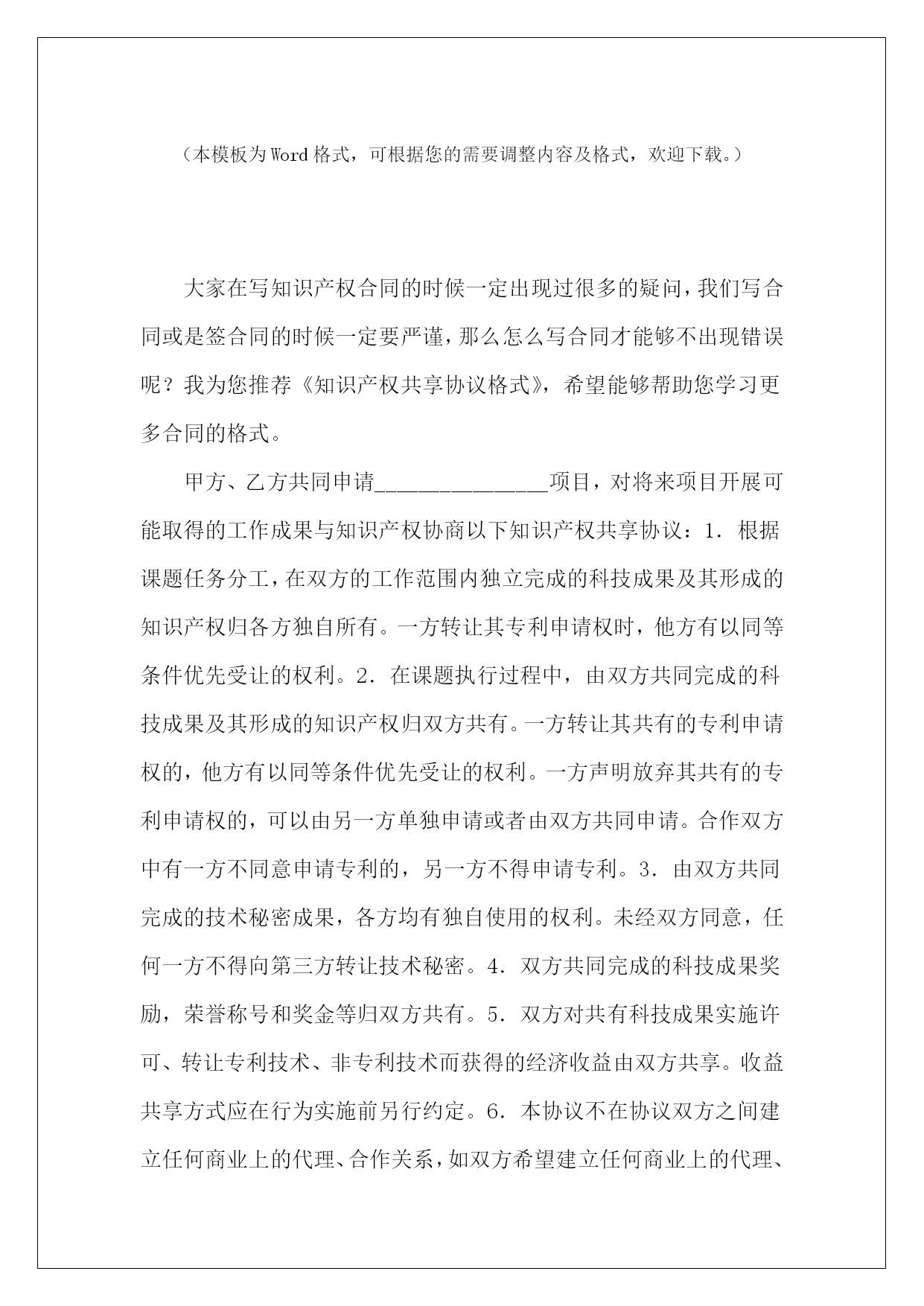 （本模板为Word格式，可根据您的需要调整内容及格式，欢迎下载。）

大家在写知识产权合同的时候一定出现过很多的疑问，我们写合同或是签合同的时候一定要严谨，那么怎么写合同才能够不出现错误呢？我为您推荐《知识产权共享协议格式》，希望能够帮助您学习更多合同的格式。

甲方、乙方共同申请________________项目，对将来项目开展可能取得的工作成果与知识产权协商以下知识产权共享协议：1．根据课题任务分工，在双方的工作范围内独立完成的科技成果及其形成的知识产权归各方独自所有。一方转让其专利申请权时，他方有以同等条件优先受让的权利。2．在课题执行过程中，由双方共同完成的科技成果及其形成的知识产权归双方共有。一方转让其共有的专利申请权的，他方有以同等条件优先受让的权利。一方声明放弃其共有的专利申请权的，可以由另一方单独申请或者由双方共同申请。合作双方中有一方不同意申请专利的，另一方不得申请专利。3．由双方共同完成的技术秘密成果，各方均有独自使用的权利。未经双方同意，任何一方不得向第三方转让技术秘密。4．双方共同完成的科技成果奖励，荣誉称号和奖金等归双方共有。5．双方对共有科技成果实施许可、转让专利技术、非专利技术而获得的经济收益由双方共享。收益共享方式应在行为实施前另行约定。6．本协议不在协议双方之间建立任何商业上的代理、合作关系，如双方希望建立任何商业上的代理、